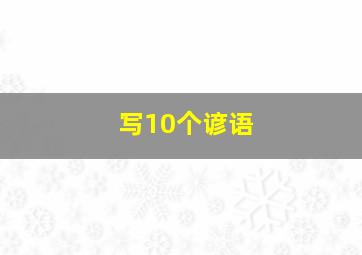 写10个谚语